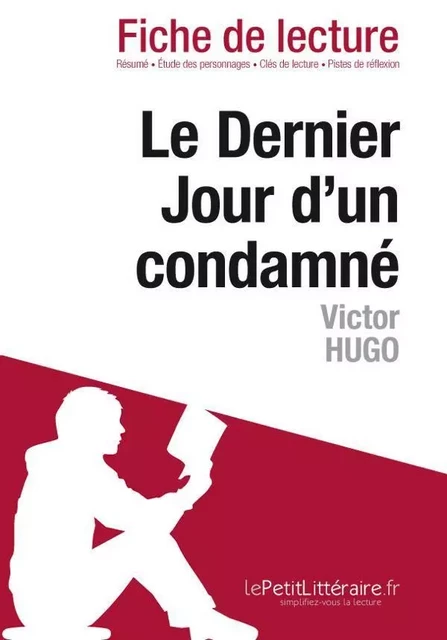 Fiche de lecture
Résumé • Étude des personnages • Clés de lecture • Pistes de réflexion

Le Dernier Jour d'un condamné

Victor HUGO

lePetitLittéraire.fr
simplifiez-vous la lecture